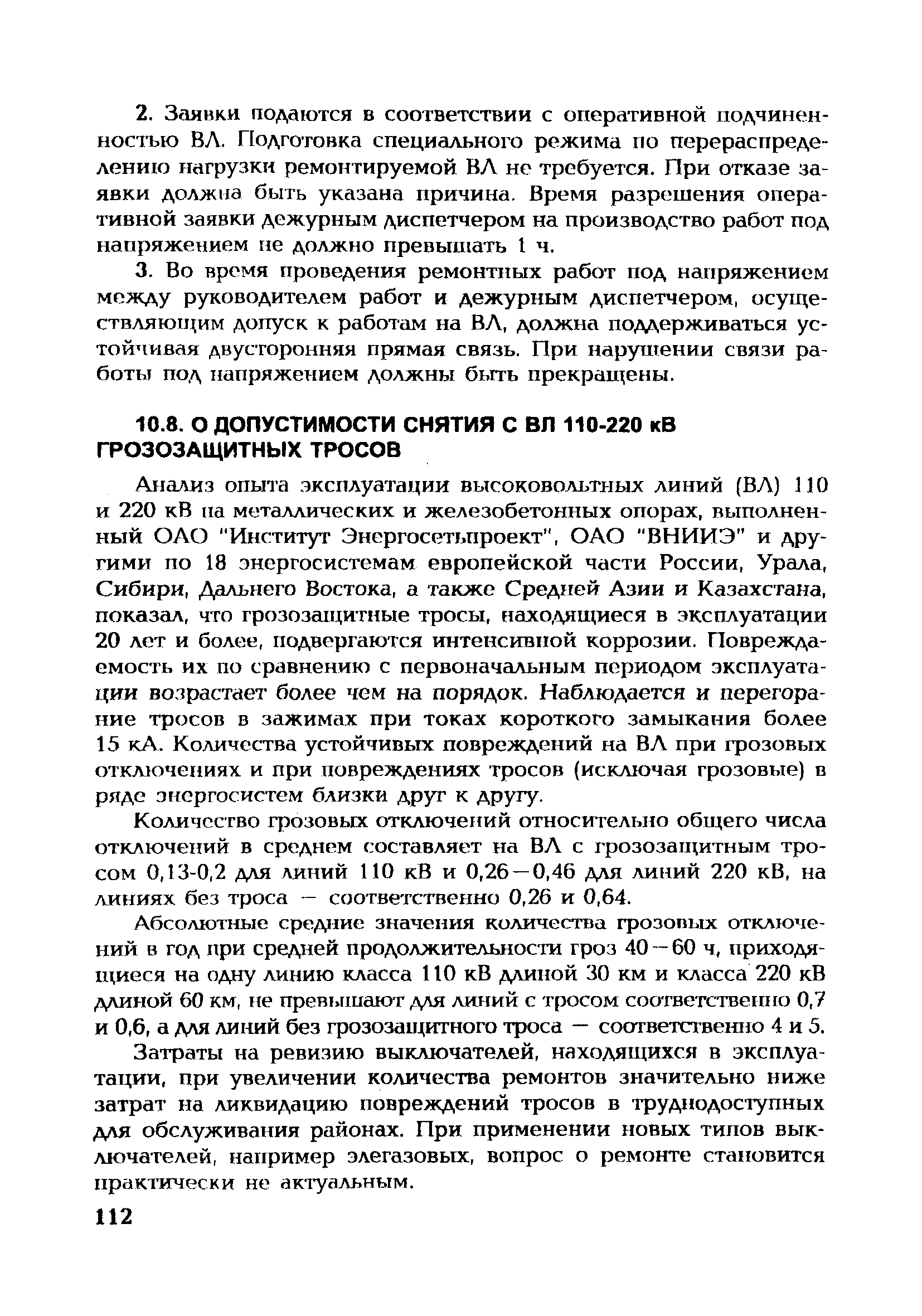 2. Заявки подаются в соответствии с оперативной подчиненностью ВЛ. Подготовка специального режима по перераспределению нагрузки ремонтируемой ВЛ не требуется. При отказе заявки должна быть указана причина. Время разрешения оперативной заявки дежурным диспетчером на производство работ под напряжением не должно превышать 1 ч.

3. Во время проведения ремонтных работ под напряжением между руководителем работ и дежурным диспетчером, осуществляющим допуск к работам на ВЛ, должна поддерживаться устойчивая двусторонняя прямая связь. При нарушении связи работы под напряжением должны быть прекращены.

10.8. О ДОПУСТИМОСТИ СНЯТИЯ С ВЛ 110-220 кВ ГРОЗОЗАЩИТНЫХ ТРОСОВ

Анализ опыта эксплуатации высоковольтных линий (ВЛ) 110 и 220 кВ на металлических и железобетонных опорах, выполненный ОАО "Институт Энергосетьпроект", ОАО "ВНИИЭ" и другими по 18 энергосистемам европейской части России, Урала, Сибири, Дальнего Востока, а также Средней Азии и Казахстана, показал, что грозозащитные тросы, находящиеся в эксплуатации 20 лет и более, подвергаются интенсивной коррозии. Повреждаемость их по сравнению с первоначальным периодом эксплуатации возрастает более чем на порядок. Наблюдается и перегорание тросов в зажимах при токах короткого замыкания более 15 кА. Количества устойчивых повреждений на ВЛ при грозовых отключениях и при повреждениях тросов (исключая грозовые) в ряде энергосистем близки друг к другу.

Количество грозовых отключений относительно общего числа отключений в среднем составляет на ВЛ с грозозащитным тросом 0,13-0,2 для линий 110 кВ и 0,26—0,46 для линий 220 кВ, на линиях без троса — соответственно 0,26 и 0,64.

Абсолютные средние значения количества грозовых отключений в год при средней продолжительности гроз 40—60 ч, приходящиеся на одну линию класса 110 кВ длиной 30 км и класса 220 кВ длиной 60 км, не превышают для линий с тросом соответственно 0,7 и 0,6, а для линий без грозозащитного троса — соответственно 4 и 5.

Затраты на ревизию выключателей, находящихся в эксплуатации, при увеличении количества ремонтов значительно ниже затрат на ликвидацию повреждений тросов в труднодоступных для обслуживания районах. При применении новых типов выключателей, например элегазовых, вопрос о ремонте становится практически не актуальным.

112